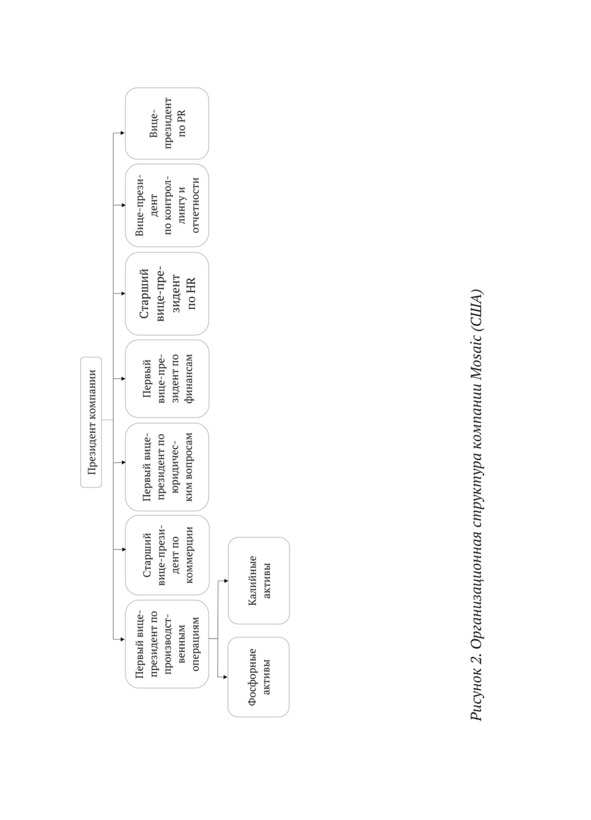 Президент компании

Первый вице-президент по производственным операциям

Старший вице-президент по коммерции

Первый вице-президент по юридическим вопросам

Первый вице-президент по финансам

Старший вице-президент по HR

Вице-президент по контроллингу и отчетности

Вице-президент по PR

Фосфорные активы

Калийные активы

Рисунок 2. Организационная структура компании Mosaic (США)